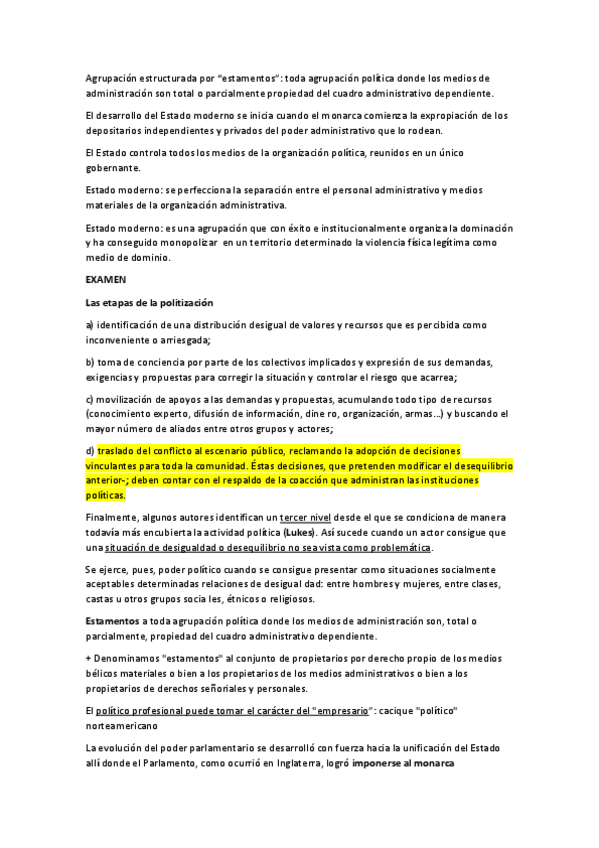 Agrupación estructurada por "estamentos": toda agrupación política donde los medios de administración son total o parcialmente propiedad del cuadro administrativo dependiente.

El desarrollo del Estado moderno se inicia cuando el monarca comienza la expropiación de los depositarios independientes y privados del poder administrativo que lo rodean.

El Estado controla todos los medios de la organización política, reunidos en un único gobernante.

Estado moderno: se perfecciona la separación entre el personal administrativo y medios materiales de la organización administrativa.

Estado moderno: es una agrupación que con éxito e institucionalmente organiza la dominación y ha conseguido monopolizar en un territorio determinado la violencia física legítima como medio de dominio.

EXAMEN

Las etapas de la politización

a) identificación de una distribución desigual de valores y recursos que es percibida como inconveniente o arriesgada;

b) toma de conciencia por parte de los colectivos implicados y expresión de sus demandas, exigencias y propuestas para corregir la situación y controlar el riesgo que acarrea;

c) movilización de apoyos a las demandas y propuestas, acumulando todo tipo de recursos (conocimiento experto, difusión de información, dinero, organización, armas...) y buscando el mayor número de aliados entre otros grupos y actores;

d) traslado del conflicto al escenario público, reclamando la adopción de decisiones vinculantes para toda la comunidad. Éstas decisiones, que pretenden modificar el desequilibrio anterior-; deben contar con el respaldo de la coacción que administran las instituciones políticas.

Finalmente, algunos autores identifican un tercer nivel desde el que se condiciona de manera todavía más encubierta la actividad política (Lukes). Así sucede cuando un actor consigue que una situación de desigualdad o desequilibrio no sea vista como problemática.

Se ejerce, pues, poder político cuando se consigue presentar como situaciones socialmente aceptables determinadas relaciones de desigualdad: entre hombres y mujeres, entre clases, castas u otros grupos sociales, étnicos o religiosos.

Estamentos a toda agrupación política donde los medios de administración son, total o parcialmente, propiedad del cuadro administrativo dependiente.

+ Denominamos "estamentos" al conjunto de propietarios por derecho propio de los medios bélicos materiales o bien a los propietarios de los medios administrativos o bien a los propietarios de derechos señoriales y personales.

El político profesional puede tomar el carácter del "empresario": cacique "político" norteamericano

La evolución del poder parlamentario se desarrolló con fuerza hacia la unificación del Estado allí donde el Parlamento, como ocurrió en Inglaterra, logró imponerse al monarca